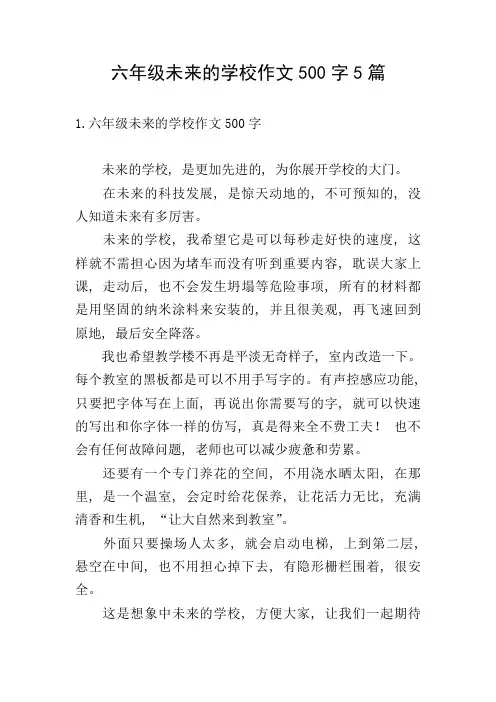 六年级未来的学校作文 500 字 5 篇

1.六年级未来的学校作文 500 字

未来的学校，是更加先进的，为你展开学校的大门。

在未来的科技发展，是惊天动地的，不可预知的，没人知道未来有多厉害。

未来的学校，我希望它是可以每秒走好快的速度，这样就不需担心因为堵车而没有听到重要内容，耽误大家上课，走动后，也不会发生坍塌等危险事项，所有的材料都是用坚固的纳米涂料来安装的，并且很美观，再飞速回到原地，最后安全降落。

我也希望教学楼不再是平淡无奇样子，室内改造一下。每个教室的黑板都是可以不用手写字的。有声控感应功能，只要把字体写在上面，再说出你需要写的字，就可以快速的写出和你字体一样的仿写，真是得来全不费工夫！ 也不会有任何故障问题，老师也可以减少疲惫和劳累。

还要有一个专门养花的空间，不用浇水晒太阳，在那里，是一个温室，会定时给花保养，让花活力无比，充满清香和生机，“让大自然来到教室”。

外面只要操场人太多，就会启动电梯，上到第二层，悬空在中间，也不用担心掉下去，有隐形栅栏围着，很安全。

这是想象中未来的学校，方便大家，让我们一起期待